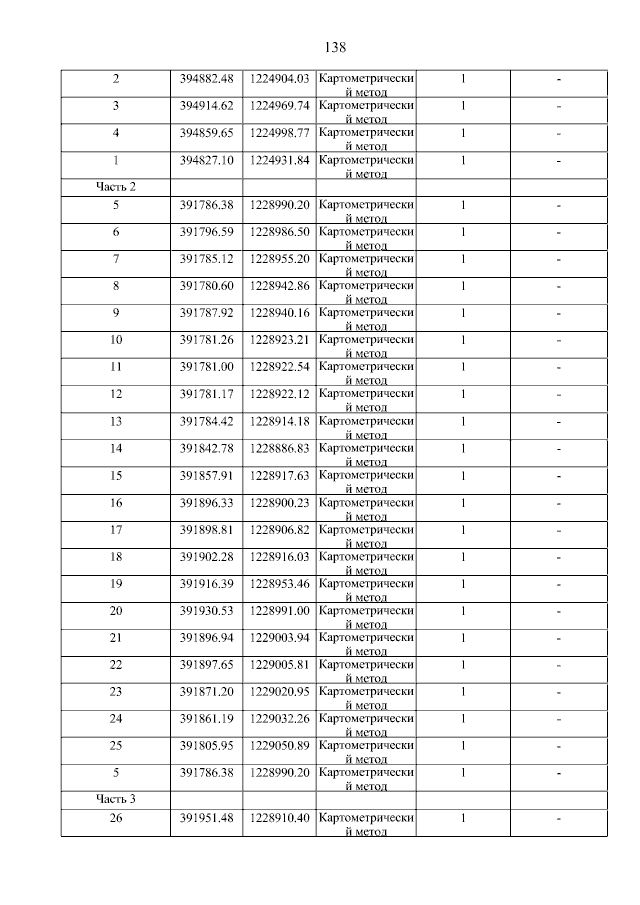 138

| 2 | 394882.48 | 1224904.03 | Картометрический метод | 1 | - |
|---|---|---|---|---|---|
| 3 | 394914.62 | 1224969.74 | Картометрический метод | 1 | - |
| 4 | 394859.65 | 1224998.77 | Картометрический метод | 1 | - |
| 1 | 394827.10 | 1224931.84 | Картометрический метод | 1 | - |
| Часть 2 | | | | | |
| 5 | 391786.38 | 1228990.20 | Картометрический метод | 1 | - |
| 6 | 391796.59 | 1228986.50 | Картометрический метод | 1 | - |
| 7 | 391785.12 | 1228955.20 | Картометрический метод | 1 | - |
| 8 | 391780.60 | 1228942.86 | Картометрический метод | 1 | - |
| 9 | 391787.92 | 1228940.16 | Картометрический метод | 1 | - |
| 10 | 391781.26 | 1228923.21 | Картометрический метод | 1 | - |
| 11 | 391781.00 | 1228922.54 | Картометрический метод | 1 | - |
| 12 | 391781.17 | 1228922.12 | Картометрический метод | 1 | - |
| 13 | 391784.42 | 1228914.18 | Картометрический метод | 1 | - |
| 14 | 391842.78 | 1228886.83 | Картометрический метод | 1 | - |
| 15 | 391857.91 | 1228917.63 | Картометрический метод | 1 | - |
| 16 | 391896.33 | 1228900.23 | Картометрический метод | 1 | - |
| 17 | 391898.81 | 1228906.82 | Картометрический метод | 1 | - |
| 18 | 391902.28 | 1228916.03 | Картометрический метод | 1 | - |
| 19 | 391916.39 | 1228953.46 | Картометрический метод | 1 | - |
| 20 | 391930.53 | 1228991.00 | Картометрический метод | 1 | - |
| 21 | 391896.94 | 1229003.94 | Картометрический метод | 1 | - |
| 22 | 391897.65 | 1229005.81 | Картометрический метод | 1 | - |
| 23 | 391871.20 | 1229020.95 | Картометрический метод | 1 | - |
| 24 | 391861.19 | 1229032.26 | Картометрический метод | 1 | - |
| 25 | 391805.95 | 1229050.89 | Картометрический метод | 1 | - |
| 5 | 391786.38 | 1228990.20 | Картометрический метод | 1 | - |
| Часть 3 | | | | | |
| 26 | 391951.48 | 1228910.40 | Картометрический метод | 1 | - |